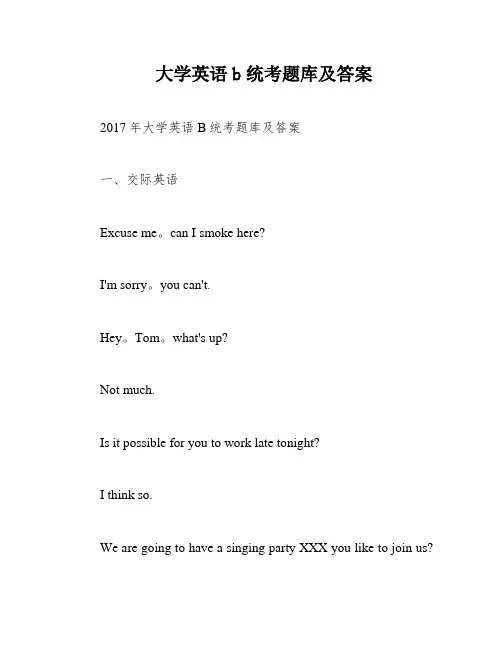 大学英语b统考题库及答案

2017年大学英语B统考题库及答案

一、交际英语

Excuse me。can I smoke here?

I'm sorry。you can't.

Hey。Tom。what's up?

Not much.

Is it possible for you to work late tonight?

I think so.

We are going to have a singing party XXX you like to join us?